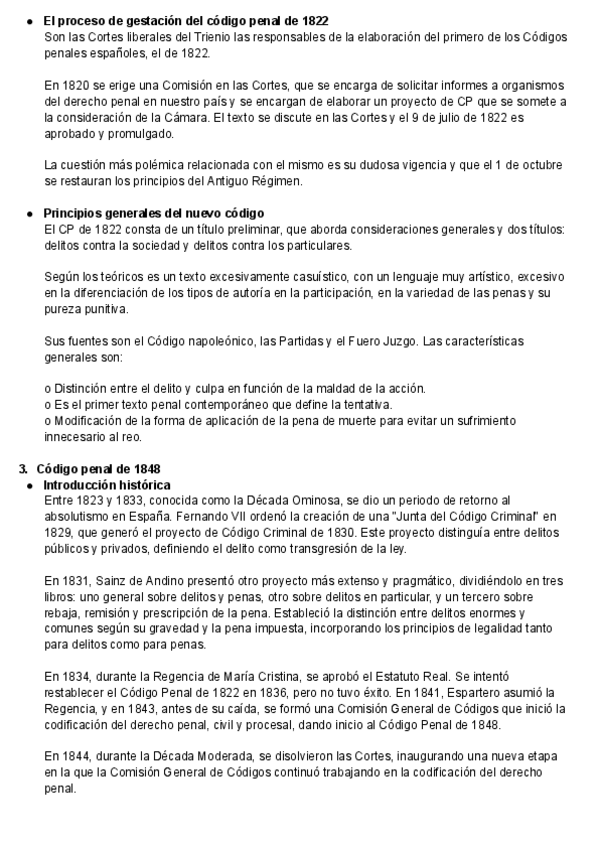 ● El proceso de gestación del código penal de 1822
Son las Cortes liberales del Trienio las responsables de la elaboración del primero de los Códigos penales españoles, el de 1822.

En 1820 se erige una Comisión en las Cortes, que se encarga de solicitar informes a organismos del derecho penal en nuestro país y se encargan de elaborar un proyecto de CP que se somete a la consideración de la Cámara. El texto se discute en las Cortes y el 9 de julio de 1822 es aprobado y promulgado.

La cuestión más polémica relacionada con el mismo es su dudosa vigencia y que el 1 de octubre se restauran los principios del Antiguo Régimen.

● Principios generales del nuevo código
El CP de 1822 consta de un título preliminar, que aborda consideraciones generales y dos títulos: delitos contra la sociedad y delitos contra los particulares.

Según los teóricos es un texto excesivamente casuístico, con un lenguaje muy artístico, excesivo en la diferenciación de los tipos de autoría en la participación, en la variedad de las penas y su pureza punitiva.

Sus fuentes son el Código napoleónico, las Partidas y el Fuero Juzgo. Las características generales son:

o Distinción entre el delito y culpa en función de la maldad de la acción.
o Es el primer texto penal contemporáneo que define la tentativa.
o Modificación de la forma de aplicación de la pena de muerte para evitar un sufrimiento innecesario al reo.

3. Código penal de 1848
● Introducción histórica
Entre 1823 y 1833, conocida como la Década Ominosa, se dio un periodo de retorno al absolutismo en España. Fernando VII ordenó la creación de una "Junta del Código Criminal" en 1829, que generó el proyecto de Código Criminal de 1830. Este proyecto distinguía entre delitos públicos y privados, definiendo el delito como transgresión de la ley.

En 1831, Sainz de Andino presentó otro proyecto más extenso y pragmático, dividiéndolo en tres libros: uno general sobre delitos y penas, otro sobre delitos en particular, y un tercero sobre rebaja, remisión y prescripción de la pena. Estableció la distinción entre delitos enormes y comunes según su gravedad y la pena impuesta, incorporando los principios de legalidad tanto para delitos como para penas.

En 1834, durante la Regencia de María Cristina, se aprobó el Estatuto Real. Se intentó restablecer el Código Penal de 1822 en 1836, pero no tuvo éxito. En 1841, Espartero asumió la Regencia, y en 1843, antes de su caída, se formó una Comisión General de Códigos que inició la codificación del derecho penal, civil y procesal, dando inicio al Código Penal de 1848.

En 1844, durante la Década Moderada, se disolvieron las Cortes, inaugurando una nueva etapa en la que la Comisión General de Códigos continuó trabajando en la codificación del derecho penal.